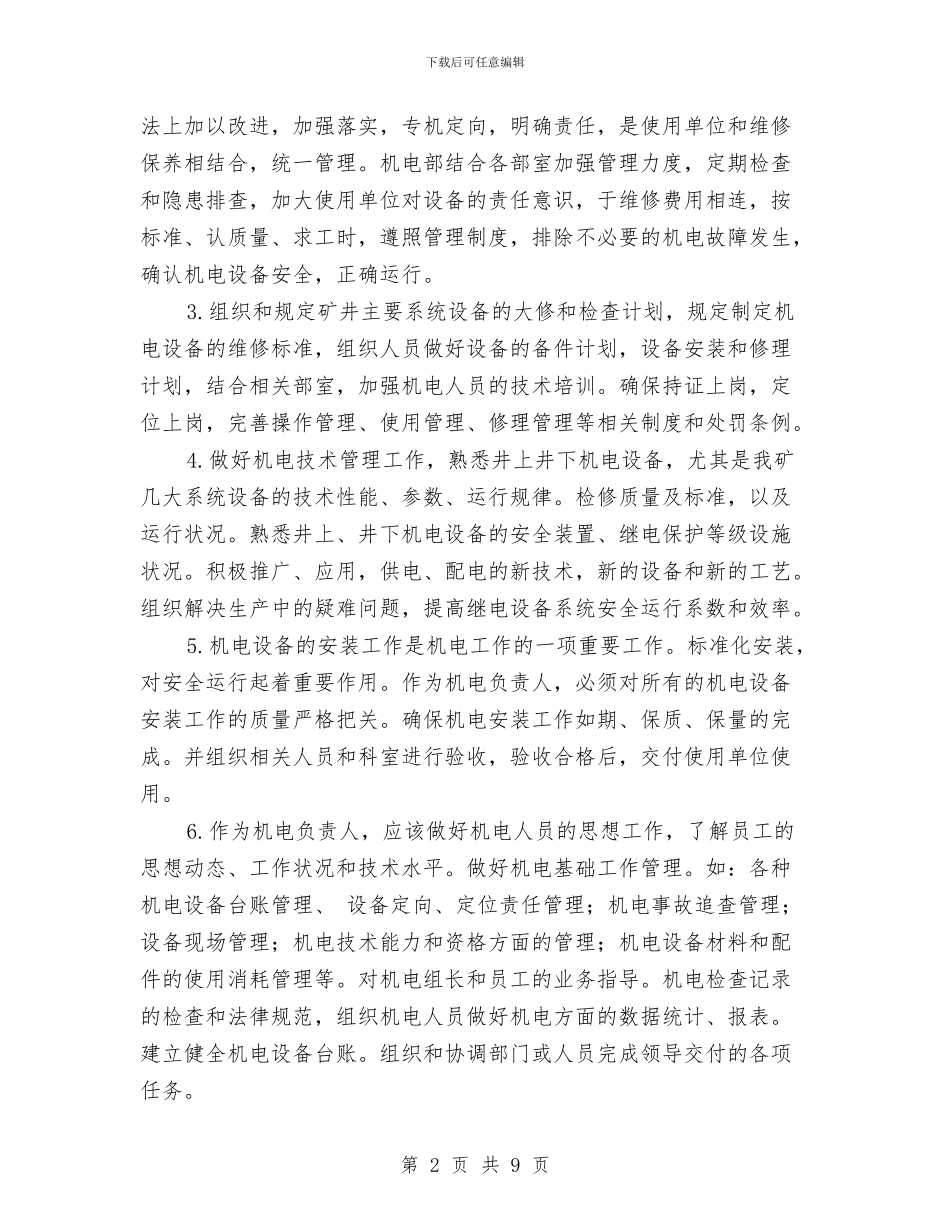 下载后可任意编辑

法上加以改进，加强落实，专机定向，明确责任，是使用单位和维修保养相结合，统一管理。机电部结合各部室加强管理力度，定期检查和隐患排查，加大使用单位对设备的责任意识，于维修费用相连，按标准、认质量、求工时，遵照管理制度，排除不必要的机电故障发生，确认机电设备安全，正确运行。

3.组织和规定矿井主要系统设备的大修和检查计划，规定制定机电设备的维修标准，组织人员做好设备的备件计划，设备安装和修理计划，结合相关部室，加强机电人员的技术培训。确保持证上岗，定位上岗，完善操作管理、使用管理、修理管理等相关制度和处罚条例。

4.做好机电技术管理工作，熟悉井上井下机电设备，尤其是我矿几大系统设备的技术性能、参数、运行规律。检修质量及标准，以及运行状况。熟悉井上、井下机电设备的安全装置、继电保护等级设施状况。积极推广、应用，供电、配电的新技术，新的设备和新的工艺。组织解决生产中的疑难问题，提高继电设备系统安全运行系数和效率。

5.机电设备的安装工作是机电工作的一项重要工作。标准化安装，对安全运行起着重要作用。作为机电负责人，必须对所有的机电设备安装工作的质量严格把关。确保机电安装工作如期、保质、保量的完成。并组织相关人员和科室进行验收，验收合格后，交付使用单位使用。

6.作为机电负责人，应该做好机电人员的思想工作，了解员工的思想动态、工作状况和技术水平。做好机电基础工作管理。如：各种机电设备台账管理、 设备定向、定位责任管理；机电事故追查管理；设备现场管理；机电技术能力和资格方面的管理；机电设备材料和配件的使用消耗管理等。对机电组长和员工的业务指导。机电检查记录的检查和法律规范，组织机电人员做好机电方面的数据统计、报表。建立健全机电设备台账。组织和协调部门或人员完成领导交付的各项任务。

第 2 页 共 9 页